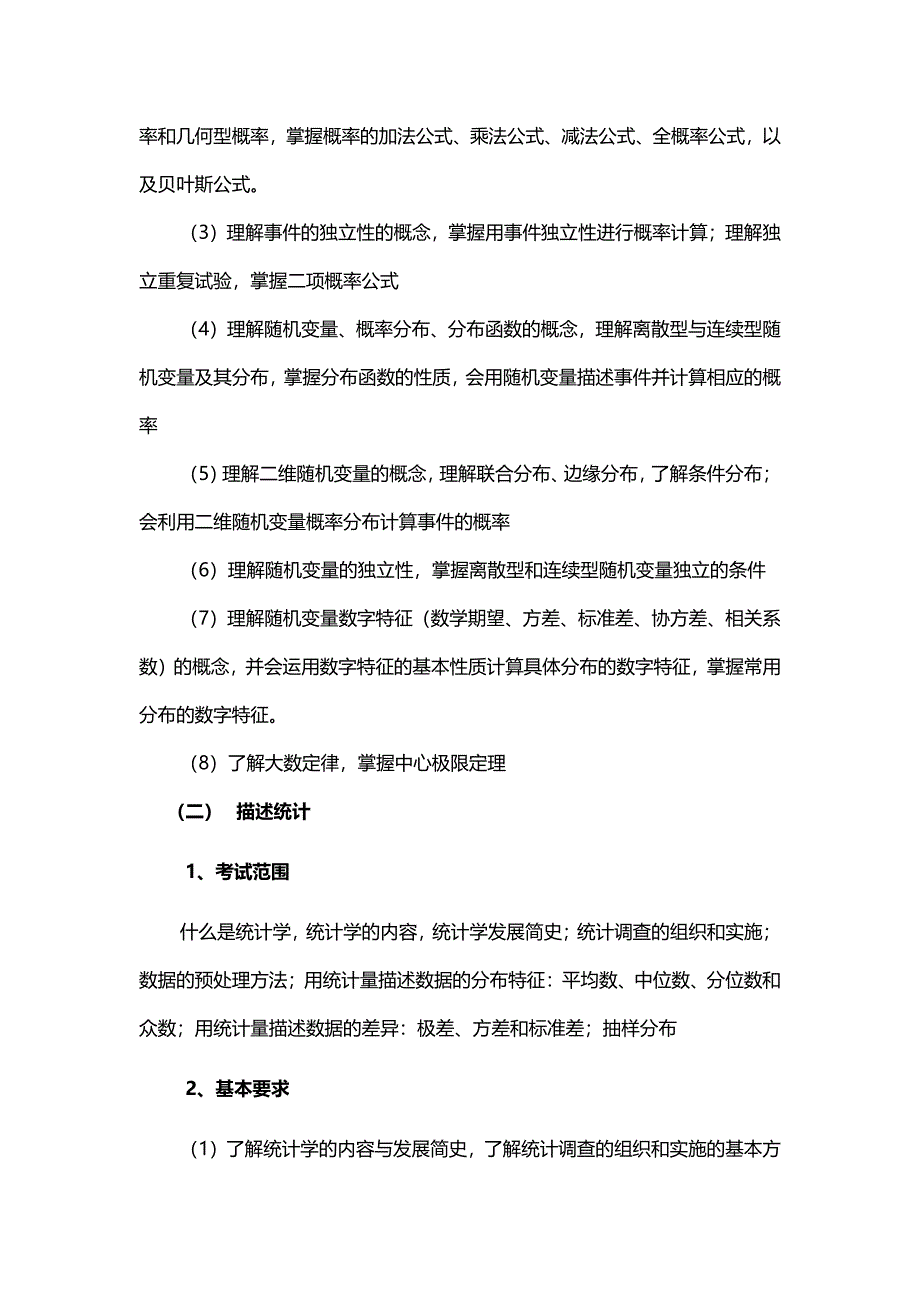 率和几何型概率，掌握概率的加法公式、乘法公式、减法公式、全概率公式，以及贝叶斯公式。

（3）理解事件的独立性的概念，掌握用事件独立性进行概率计算；理解独立重复试验，掌握二项概率公式

（4）理解随机变量、概率分布、分布函数的概念，理解离散型与连续型随机变量及其分布，掌握分布函数的性质，会用随机变量描述事件并计算相应的概率

（5）理解二维随机变量的概念，理解联合分布、边缘分布，了解条件分布；会利用二维随机变量概率分布计算事件的概率

（6）理解随机变量的独立性，掌握离散型和连续型随机变量独立的条件

（7）理解随机变量数字特征（数学期望、方差、标准差、协方差、相关系数）的概念，并会运用数字特征的基本性质计算具体分布的数字特征，掌握常用分布的数字特征。

（8）了解大数定律，掌握中心极限定理

（二） 描述统计

1、考试范围

什么是统计学，统计学的内容，统计学发展简史；统计调查的组织和实施；数据的预处理方法；用统计量描述数据的分布特征：平均数、中位数、分位数和众数；用统计量描述数据的差异：极差、方差和标准差；抽样分布

2、基本要求

（1）了解统计学的内容与发展简史，了解统计调查的组织和实施的基本方